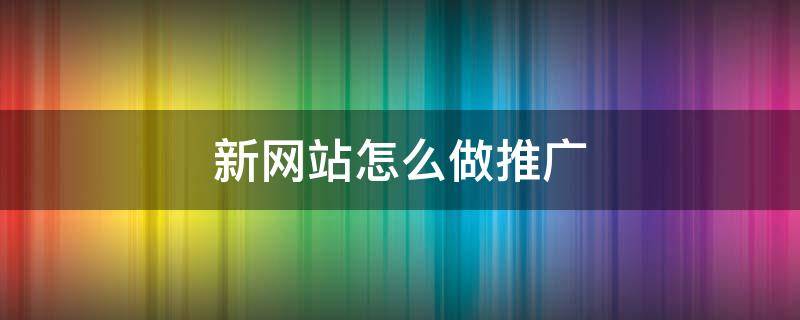 新网站怎么做推广